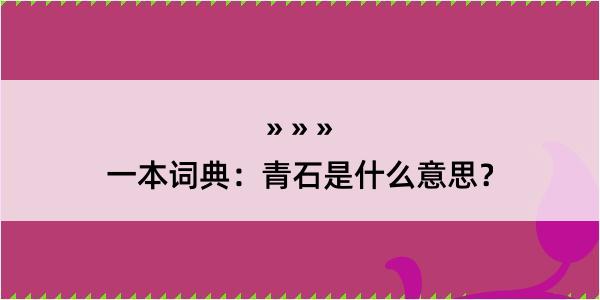 » » »
一本词典：青石是什么意思？